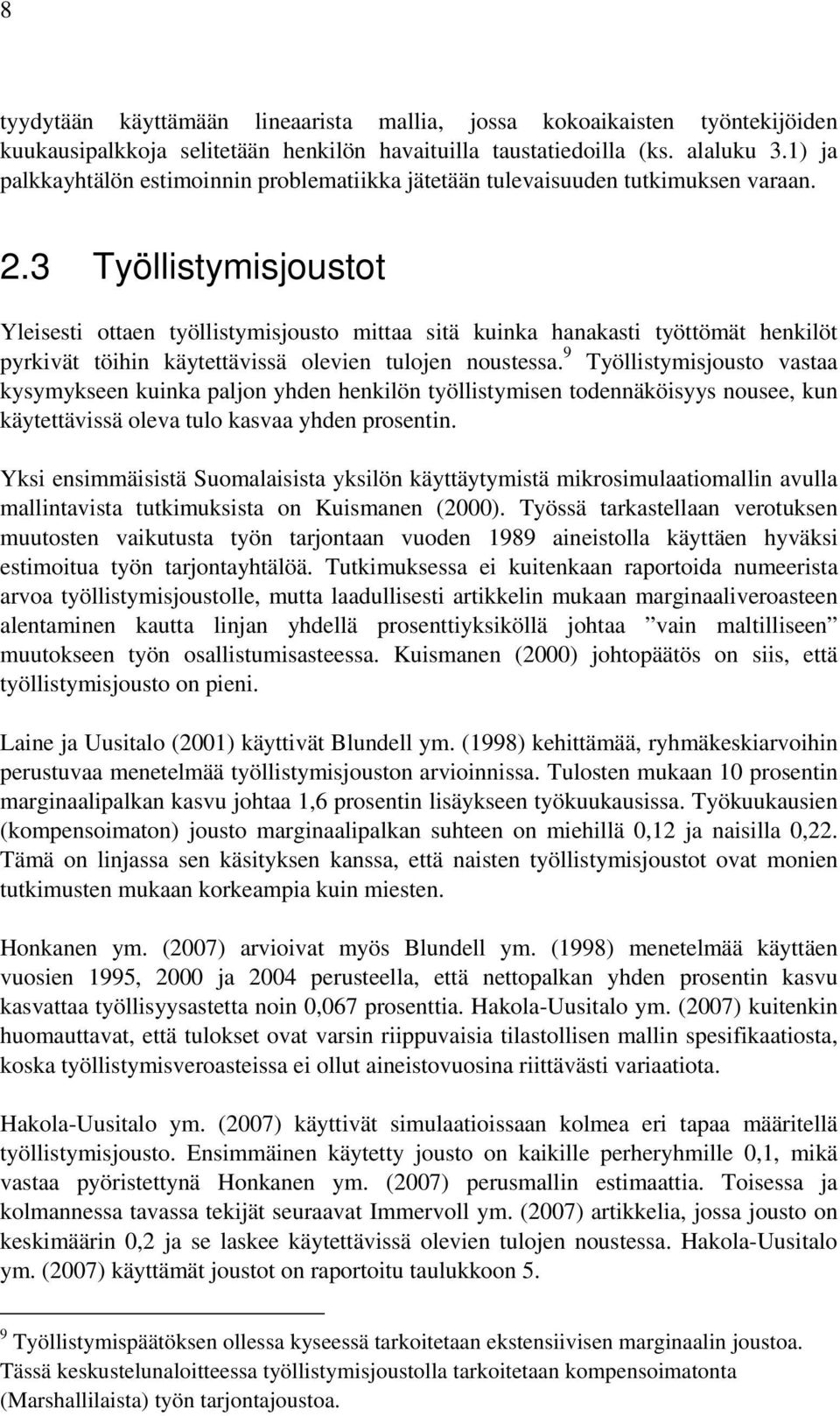 8

tyydytään käyttämään lineaarista mallia, jossa kokoaikaisten työntekijöiden kuukausipalkkoja selitetään henkilön havaituilla taustatiedoilla (ks. alaluku 3.1) ja palkkayhtälön estimoinnin problematiikka jätetään tulevaisuuden tutkimuksen varaan.

2.3 Työllistymisjoustot

Yleisesti ottaen työllistymisjousto mittaa sitä kuinka hanakasti työttömät henkilöt pyrkivät töihin käytettävissä olevien tulojen noustessa.$^9$ Työllistymisjousto vastaa kysymykseen kuinka paljon yhden henkilön työllistymisen todennäköisyys nousee, kun käytettävissä oleva tulo kasvaa yhden prosentin.

Yksi ensimmäisistä Suomalaisista yksilön käyttäytymistä mikrosimulaatiomallin avulla mallintavista tutkimuksista on Kuismanen (2000). Työssä tarkastellaan verotuksen muutosten vaikutusta työn tarjontaan vuoden 1989 aineistolla käyttäen hyväksi estimoitua työn tarjontayhtälöä. Tutkimuksessa ei kuitenkaan raportoida numeerista arvoa työllistymisjoustolle, mutta laadullisesti artikkelin mukaan marginaaliveroasteen alentaminen kautta linjan yhdellä prosenttiyksiköllä johtaa ”vain maltilliseen” muutokseen työn osallistumisasteessa. Kuismanen (2000) johtopäätös on siis, että työllistymisjousto on pieni.

Laine ja Uusitalo (2001) käyttivät Blundell ym. (1998) kehittämää, ryhmäkeskiarvoihin perustuvaa menetelmää työllistymisjouston arvioinnissa. Tulosten mukaan 10 prosentin marginaalipalkan kasvu johtaa 1,6 prosentin lisäykseen työkuukausissa. Työkuukausien (kompensoimaton) jousto marginaalipalkan suhteen on miehillä 0,12 ja naisilla 0,22. Tämä on linjassa sen käsityksen kanssa, että naisten työllistymisjoustot ovat monien tutkimusten mukaan korkeampia kuin miesten.

Honkanen ym. (2007) arvioivat myös Blundell ym. (1998) menetelmää käyttäen vuosien 1995, 2000 ja 2004 perusteella, että nettopalkan yhden prosentin kasvu kasvattaa työllisyysastetta noin 0,067 prosenttia. Hakola-Uusitalo ym. (2007) kuitenkin huomauttavat, että tulokset ovat varsin riippuvaisia tilastollisen mallin spesifikaatiosta, koska työllistymisveroasteissa ei ollut aineistovuosina riittävästi variaatiota.

Hakola-Uusitalo ym. (2007) käyttivät simulaatioissaan kolmea eri tapaa määritellä työllistymisjousto. Ensimmäinen käytetty jousto on kaikille perheryhmille 0,1, mikä vastaa pyöristettynä Honkanen ym. (2007) perusmallin estimaattia. Toisessa ja kolmannessa tavassa tekijät seuraavat Immervoll ym. (2007) artikkelia, jossa jousto on keskimäärin 0,2 ja se laskee käytettävissä olevien tulojen noustessa. Hakola-Uusitalo ym. (2007) käyttämät joustot on raportoitu taulukkoon 5.

$^9$ Työllistymispäätöksen ollessa kyseessä tarkoitetaan ekstensiivisen marginaalin joustoa. Tässä keskustelunaloitteessa työllistymisjoustolla tarkoitetaan kompensoimatonta (Marshallilaista) työn tarjontajoustoa.